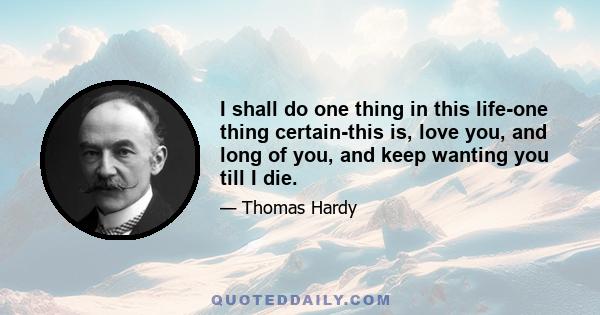 I shall do one thing in this life-one thing certain-this is, love you, and long of you, and keep wanting you till I die.

— Thomas Hardy

QUOTEDDAILY.COM